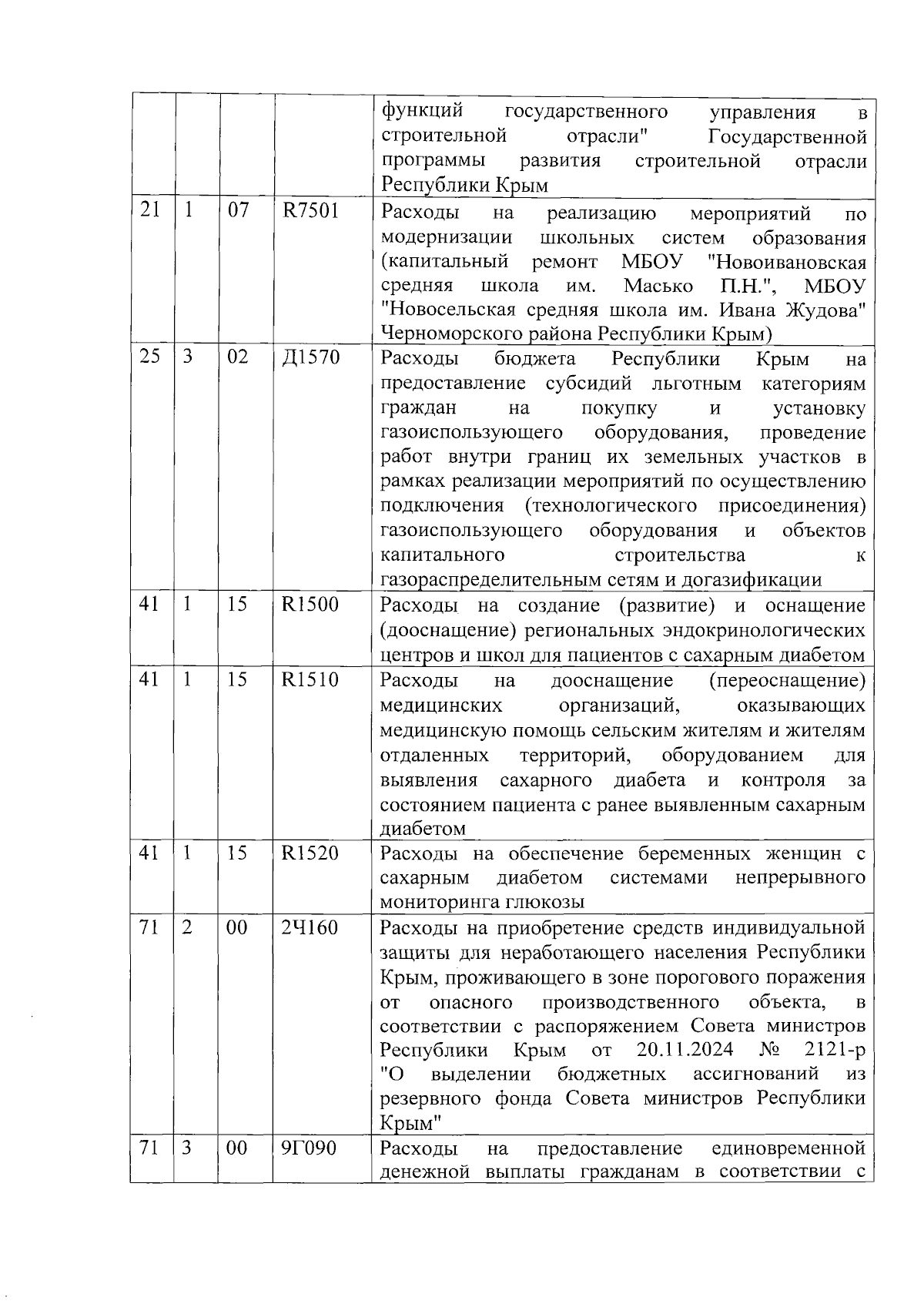 |  |  |  |  |  |
|---|---|---|---|---|
|  |  |  |  | функций государственного управления в строительной отрасли" Государственной программы развития строительной отрасли Республики Крым |
| 21 | 1 | 07 | R7501 | Расходы на реализацию мероприятий по модернизации школьных систем образования (капитальный ремонт МБОУ "Новоивановская средняя школа им. Масько П.Н.", МБОУ "Новосельская средняя школа им. Ивана Жудова" Черноморского района Республики Крым) |
| 25 | 3 | 02 | Д1570 | Расходы бюджета Республики Крым на предоставление субсидий льготным категориям граждан на покупку и установку газоиспользующего оборудования, проведение работ внутри границ их земельных участков в рамках реализации мероприятий по осуществлению подключения (технологического присоединения) газоиспользующего оборудования и объектов капитального строительства к газораспределительным сетям и догазификации |
| 41 | 1 | 15 | R1500 | Расходы на создание (развитие) и оснащение (дооснащение) региональных эндокринологических центров и школ для пациентов с сахарным диабетом |
| 41 | 1 | 15 | R1510 | Расходы на дооснащение (переоснащение) медицинских организаций, оказывающих медицинскую помощь сельским жителям и жителям отдаленных территорий, оборудованием для выявления сахарного диабета и контроля за состоянием пациента с ранее выявленным сахарным диабетом |
| 41 | 1 | 15 | R1520 | Расходы на обеспечение беременных женщин с сахарным диабетом системами непрерывного мониторинга глюкозы |
| 71 | 2 | 00 | 2Ч160 | Расходы на приобретение средств индивидуальной защиты для неработающего населения Республики Крым, проживающего в зоне порогового поражения от опасного производственного объекта, в соответствии с распоряжением Совета министров Республики Крым от 20.11.2024 № 2121-р "О выделении бюджетных ассигнований из резервного фонда Совета министров Республики Крым" |
| 71 | 3 | 00 | 9Г090 | Расходы на предоставление единовременной денежной выплаты гражданам в соответствии с |